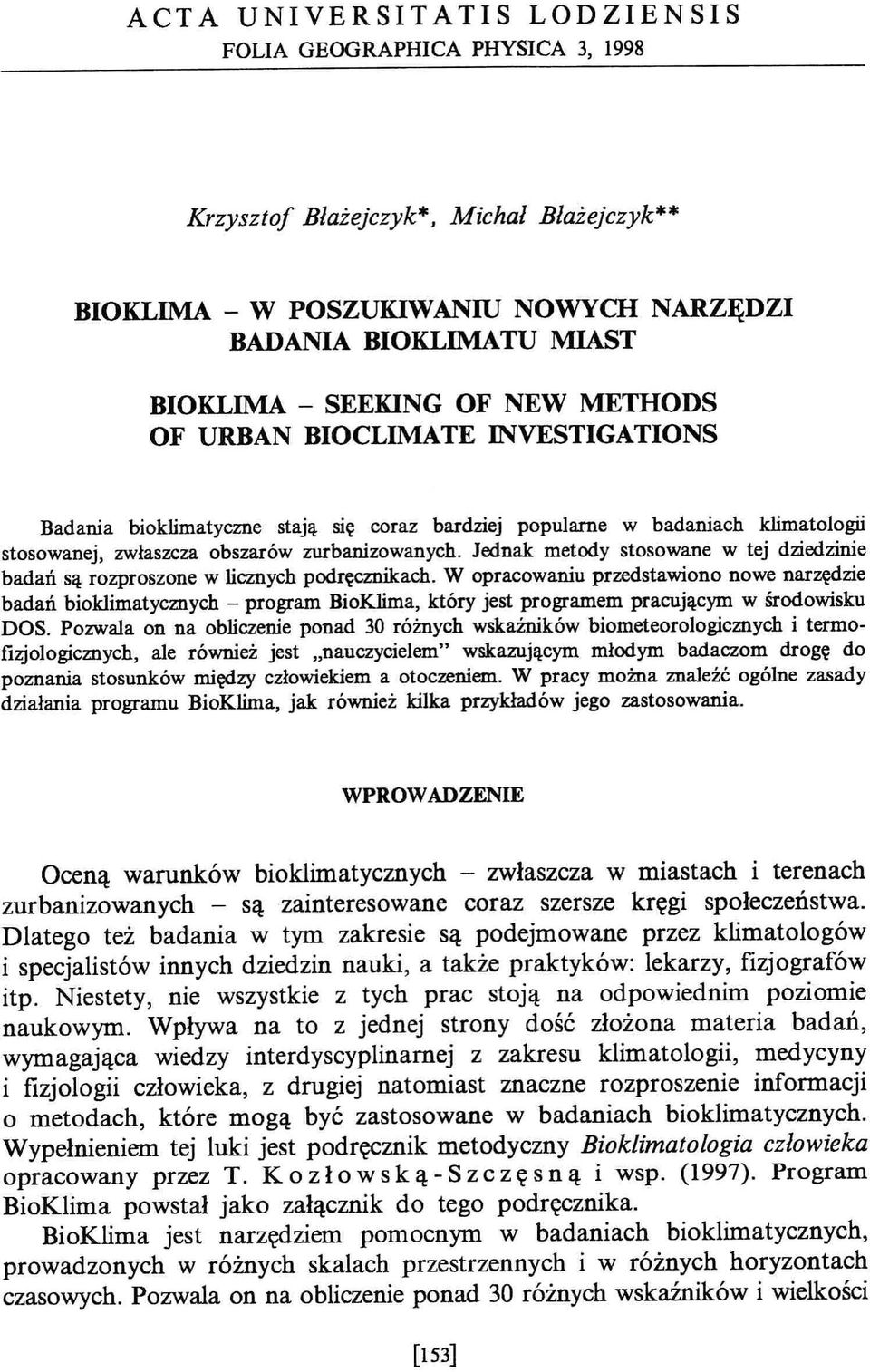 ACTA UNIVERSITATIS LODZIENSIS
FOLIA GEOGRAPHICA PHYSICA 3, 1998

Krzysztof Błażejczyk*, Michał Błażejczyk**

BIOKLIMA – W POSZUKIWANIU NOWYCH NARZĘDZI BADANIA BIOKLIMATU MIAST

BIOKLIMA – SEEKING OF NEW METHODS OF URBAN BIOCLIMATE INVESTIGATIONS

Badania bioklimatyczne stają się coraz bardziej popularne w badaniach klimatologii stosowanej, zwłaszcza obszarów zurbanizowanych. Jednak metody stosowane w tej dziedzinie badań są rozproszone w licznych podręcznikach. W opracowaniu przedstawiono nowe narzędzie badań bioklimatycznych – program BioKlima, który jest programem pracującym w środowisku DOS. Pozwala on na obliczenie ponad 30 różnych wskaźników biometeorologicznych i termofizjologicznych, ale również jest „nauczycielem" wskazującym młodym badaczom drogę do poznania stosunków między człowiekiem a otoczeniem. W pracy można znaleźć ogólne zasady działania programu BioKlima, jak również kilka przykładów jego zastosowania.

WPROWADZENIE

Oceną warunków bioklimatycznych – zwłaszcza w miastach i terenach zurbanizowanych – są zainteresowane coraz szersze kręgi społeczeństwa. Dlatego też badania w tym zakresie są podejmowane przez klimatologów i specjalistów innych dziedzin nauki, a także praktyków: lekarzy, fizjografów itp. Niestety, nie wszystkie z tych prac stoją na odpowiednim poziomie naukowym. Wpływa na to z jednej strony dość złożona materia badań, wymagająca wiedzy interdyscyplinarnej z zakresu klimatologii, medycyny i fizjologii człowieka, z drugiej natomiast znaczne rozproszenie informacji o metodach, które mogą być zastosowane w badaniach bioklimatycznych. Wypełnieniem tej luki jest podręcznik metodyczny Bioklimatologia człowieka opracowany przez T. Kozłowską-Szczęsną i wsp. (1997). Program BioKlima powstał jako załącznik do tego podręcznika.

BioKlima jest narzędziem pomocnym w badaniach bioklimatycznych, prowadzonych w różnych skalach przestrzennych i w różnych horyzontach czasowych. Pozwala on na obliczenie ponad 30 różnych wskaźników i wielkości

[153]